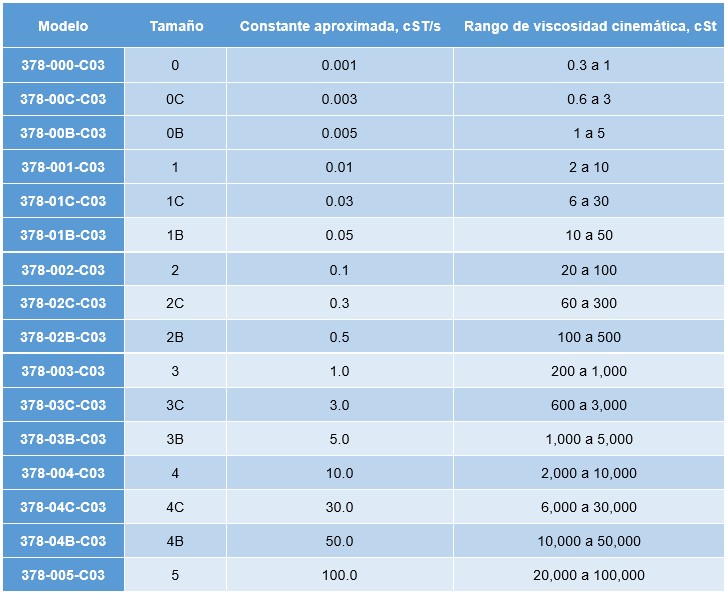 | Modelo | Tamaño | Constante aproximada, cST/s | Rango de viscosidad cinemática, cSt |
|---|---|---|---|
| 378-000-C03 | 0 | 0.001 | 0.3 a 1 |
| 378-00C-C03 | 0C | 0.003 | 0.6 a 3 |
| 378-00B-C03 | 0B | 0.005 | 1 a 5 |
| 378-001-C03 | 1 | 0.01 | 2 a 10 |
| 378-01C-C03 | 1C | 0.03 | 6 a 30 |
| 378-01B-C03 | 1B | 0.05 | 10 a 50 |
| 378-002-C03 | 2 | 0.1 | 20 a 100 |
| 378-02C-C03 | 2C | 0.3 | 60 a 300 |
| 378-02B-C03 | 2B | 0.5 | 100 a 500 |
| 378-003-C03 | 3 | 1.0 | 200 a 1,000 |
| 378-03C-C03 | 3C | 3.0 | 600 a 3,000 |
| 378-03B-C03 | 3B | 5.0 | 1,000 a 5,000 |
| 378-004-C03 | 4 | 10.0 | 2,000 a 10,000 |
| 378-04C-C03 | 4C | 30.0 | 6,000 a 30,000 |
| 378-04B-C03 | 4B | 50.0 | 10,000 a 50,000 |
| 378-005-C03 | 5 | 100.0 | 20,000 a 100,000 |